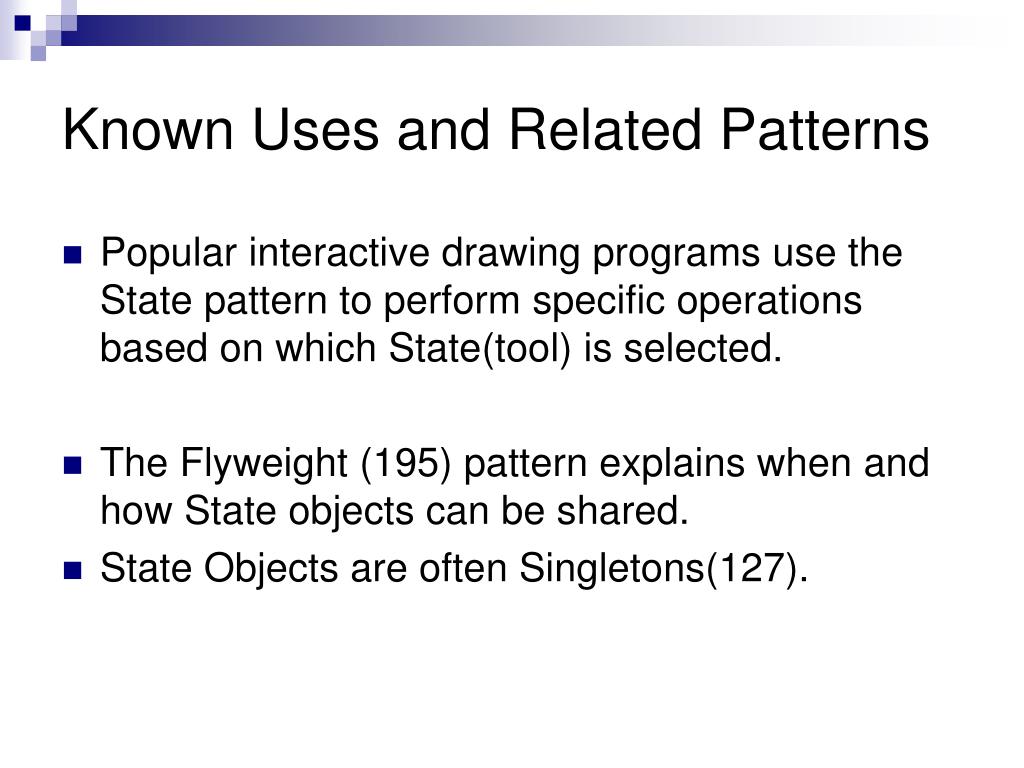 Known Uses and Related Patterns

Popular interactive drawing programs use the State pattern to perform specific operations based on which State(tool) is selected.

The Flyweight (195) pattern explains when and how State objects can be shared.

State Objects are often Singletons(127).